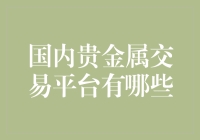 国内贵金属交易平台有哪些